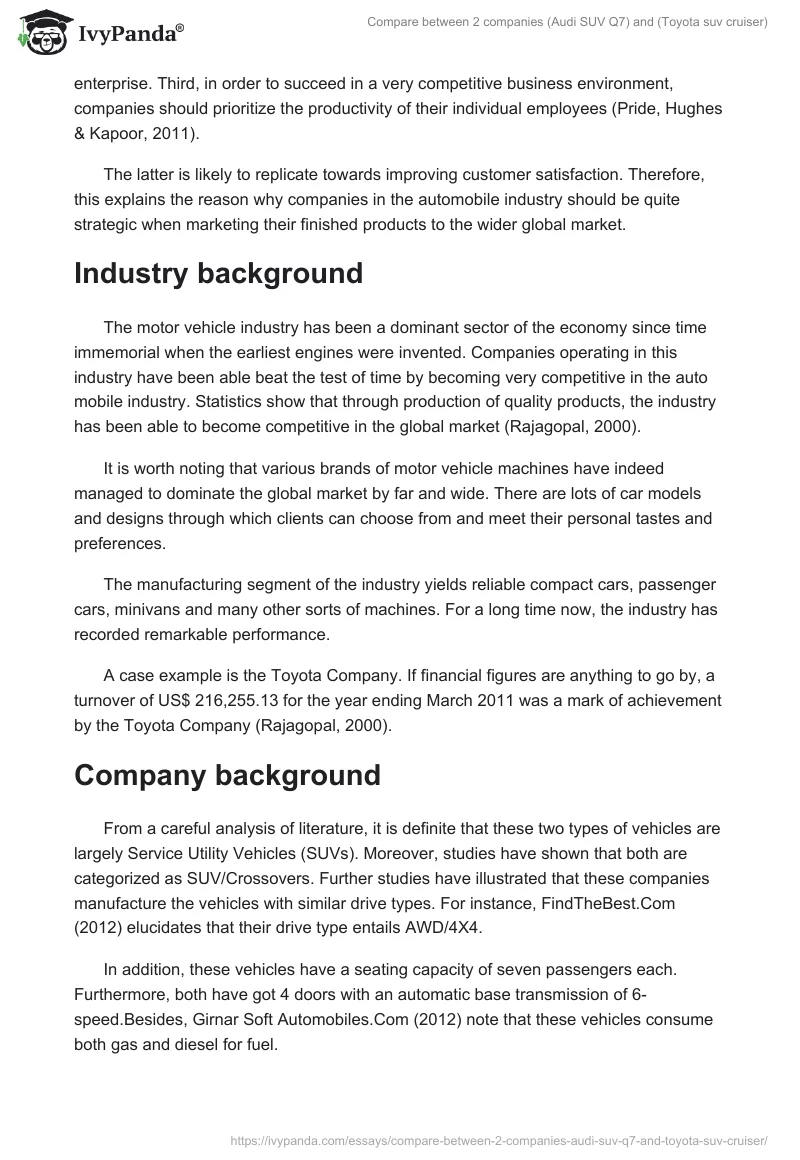 IvyPanda®

Compare between 2 companies (Audi SUV Q7) and (Toyota suv cruiser)

enterprise. Third, in order to succeed in a very competitive business environment, companies should prioritize the productivity of their individual employees (Pride, Hughes & Kapoor, 2011).

The latter is likely to replicate towards improving customer satisfaction. Therefore, this explains the reason why companies in the automobile industry should be quite strategic when marketing their finished products to the wider global market.

Industry background

The motor vehicle industry has been a dominant sector of the economy since time immemorial when the earliest engines were invented. Companies operating in this industry have been able beat the test of time by becoming very competitive in the auto mobile industry. Statistics show that through production of quality products, the industry has been able to become competitive in the global market (Rajagopal, 2000).

It is worth noting that various brands of motor vehicle machines have indeed managed to dominate the global market by far and wide. There are lots of car models and designs through which clients can choose from and meet their personal tastes and preferences.

The manufacturing segment of the industry yields reliable compact cars, passenger cars, minivans and many other sorts of machines. For a long time now, the industry has recorded remarkable performance.

A case example is the Toyota Company. If financial figures are anything to go by, a turnover of US$ 216,255.13 for the year ending March 2011 was a mark of achievement by the Toyota Company (Rajagopal, 2000).

Company background

From a careful analysis of literature, it is definite that these two types of vehicles are largely Service Utility Vehicles (SUVs). Moreover, studies have shown that both are categorized as SUV/Crossovers. Further studies have illustrated that these companies manufacture the vehicles with similar drive types. For instance, FindTheBest.Com (2012) elucidates that their drive type entails AWD/4X4.

In addition, these vehicles have a seating capacity of seven passengers each. Furthermore, both have got 4 doors with an automatic base transmission of 6-speed.Besides, Girnar Soft Automobiles.Com (2012) note that these vehicles consume both gas and diesel for fuel.

https://ivypanda.com/essays/compare-between-2-companies-audi-suv-q7-and-toyota-suv-cruiser/